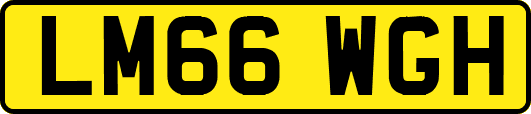 LM66 WGH